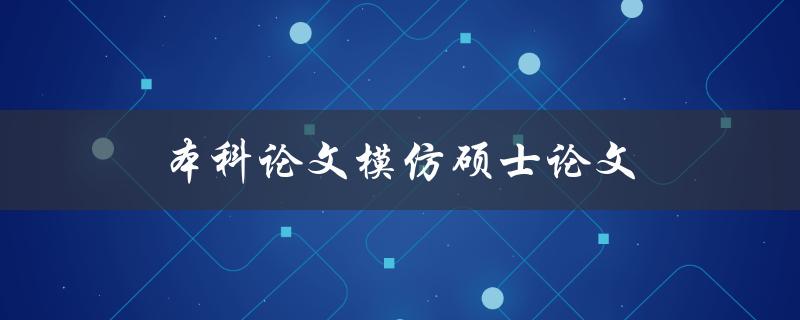 本科论文模仿硕士论文